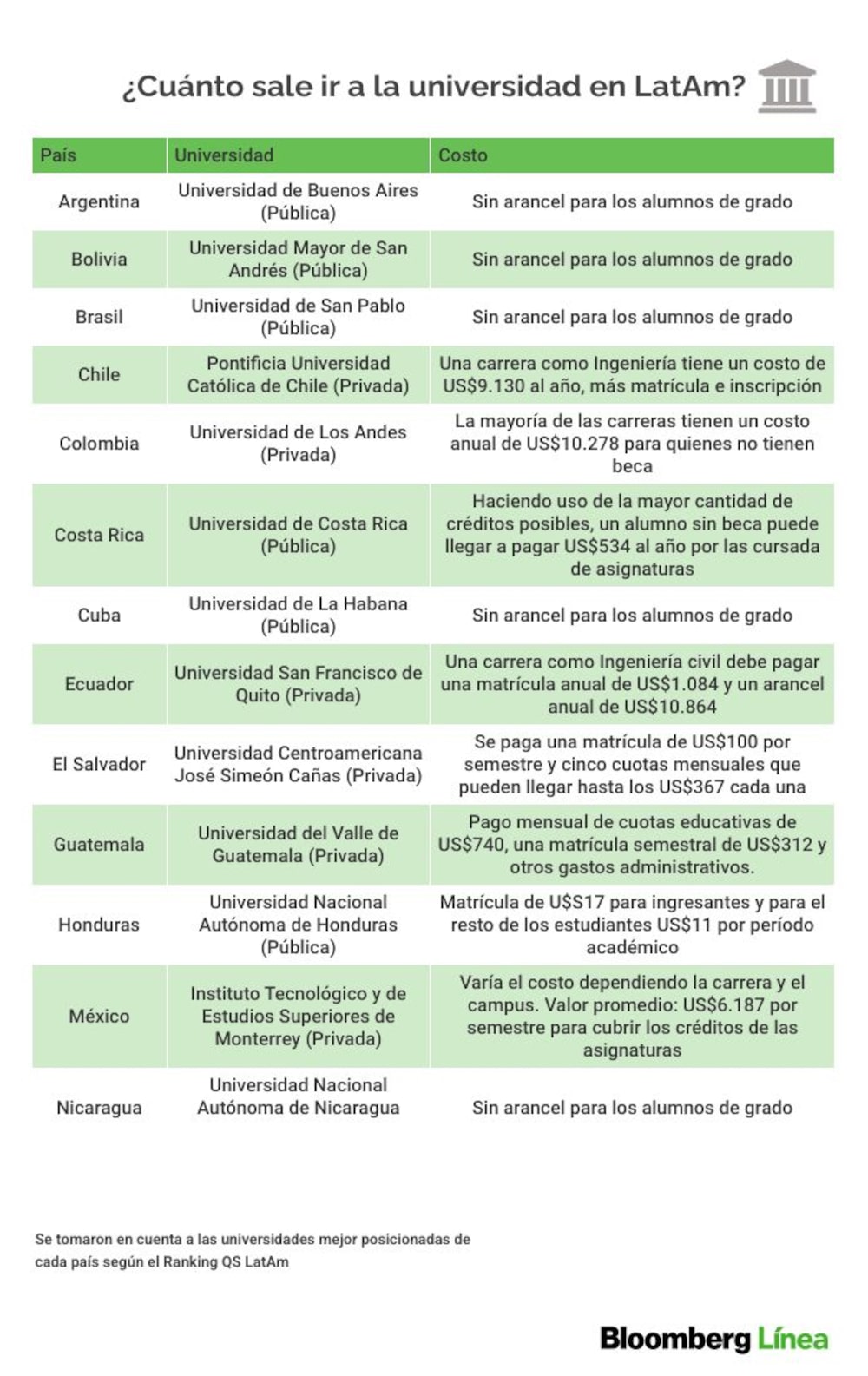 ¿Cuánto sale ir a la universidad en LatAm?

| País | Universidad | Costo |
|---|---|---|
| Argentina | Universidad de Buenos Aires (Pública) | Sin arancel para los alumnos de grado |
| Bolivia | Universidad Mayor de San Andrés (Pública) | Sin arancel para los alumnos de grado |
| Brasil | Universidad de San Pablo (Pública) | Sin arancel para los alumnos de grado |
| Chile | Pontificia Universidad Católica de Chile (Privada) | Una carrera como Ingeniería tiene un costo de US$9.130 al año, más matrícula e inscripción |
| Colombia | Universidad de Los Andes (Privada) | La mayoría de las carreras tienen un costo anual de US$10.278 para quienes no tienen beca |
| Costa Rica | Universidad de Costa Rica (Pública) | Haciendo uso de la mayor cantidad de créditos posibles, un alumno sin beca puede llegar a pagar US$534 al año por las cursada de asignaturas |
| Cuba | Universidad de La Habana (Pública) | Sin arancel para los alumnos de grado |
| Ecuador | Universidad San Francisco de Quito (Privada) | Una carrera como Ingeniería civil debe pagar una matrícula anual de US$1.084 y un arancel anual de US$10.864 |
| El Salvador | Universidad Centroamericana José Simeón Cañas (Privada) | Se paga una matrícula de US$100 por semestre y cinco cuotas mensuales que pueden llegar hasta los US$367 cada una |
| Guatemala | Universidad del Valle de Guatemala (Privada) | Pago mensual de cuotas educativas de US$740, una matrícula semestral de US$312 y otros gastos administrativos. |
| Honduras | Universidad Nacional Autónoma de Honduras (Pública) | Matrícula de U$S17 para ingresantes y para el resto de los estudiantes US$11 por período académico |
| México | Instituto Tecnológico y de Estudios Superiores de Monterrey (Privada) | Varía el costo dependiendo la carrera y el campus. Valor promedio: US$6.187 por semestre para cubrir los créditos de las asignaturas |
| Nicaragua | Universidad Nacional Autónoma de Nicaragua | Sin arancel para los alumnos de grado |

Se tomaron en cuenta a las universidades mejor posicionadas de cada país según el Ranking QS LatAm

Bloomberg Línea